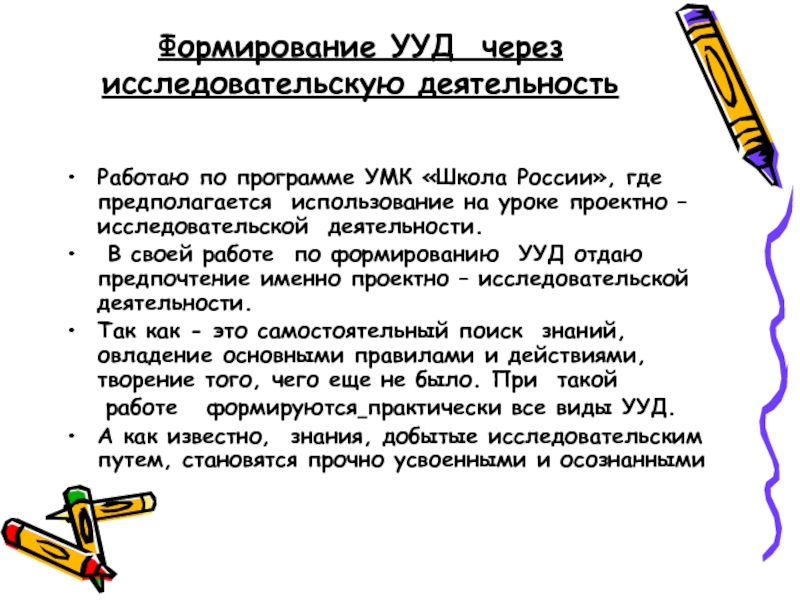 Формирование УУД через исследовательскую деятельность

• Работаю по программе УМК «Школа России», где предполагается использование на уроке проектно – исследовательской деятельности.

• В своей работе по формированию УУД отдаю предпочтение именно проектно – исследовательской деятельности.

• Так как - это самостоятельный поиск знаний, овладение основными правилами и действиями, творение того, чего еще не было. При такой работе формируются_практически все виды УУД.

• А как известно, знания, добытые исследовательским путем, становятся прочно усвоенными и осознанными